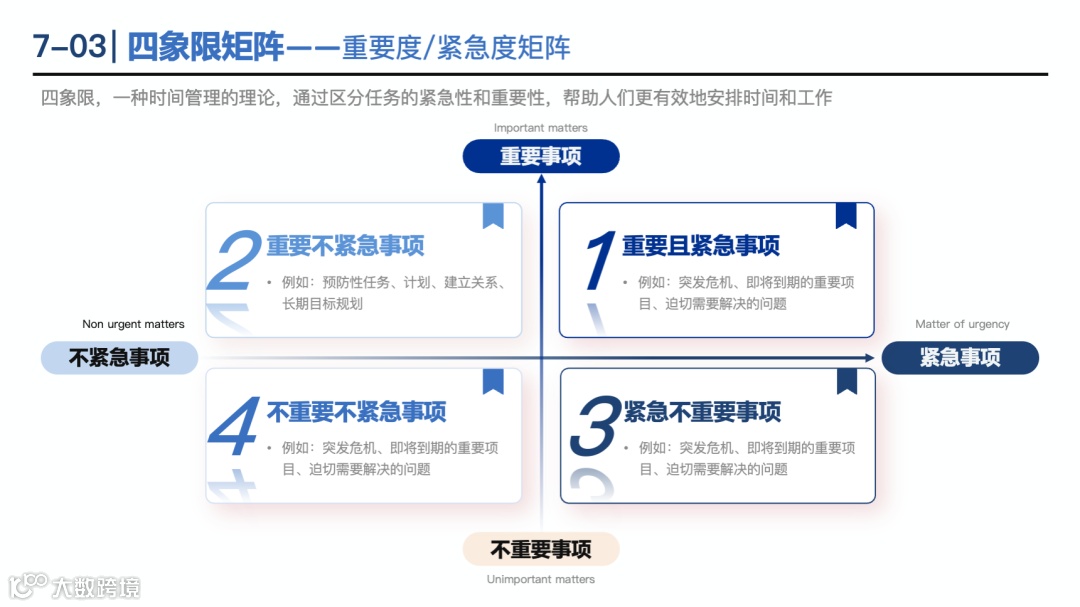 7-03| 四象限矩阵——重要度/紧急度矩阵

四象限，一种时间管理的理论，通过区分任务的紧急性和重要性，帮助人们更有效地安排时间和工作

Important matters
重要事项

2 重要不紧急事项
• 例如：预防性任务、计划、建立关系、长期目标规划

1 重要且紧急事项
• 例如：突发危机、即将到期的重要项目、迫切需要解决的问题

Non urgent matters
不紧急事项

Matter of urgency
紧急事项

4 不重要不紧急事项
• 例如：突发危机、即将到期的重要项目、迫切需要解决的问题

3 紧急不重要事项
• 例如：突发危机、即将到期的重要项目、迫切需要解决的问题

不重要事项
Unimportant matters

大数跨境